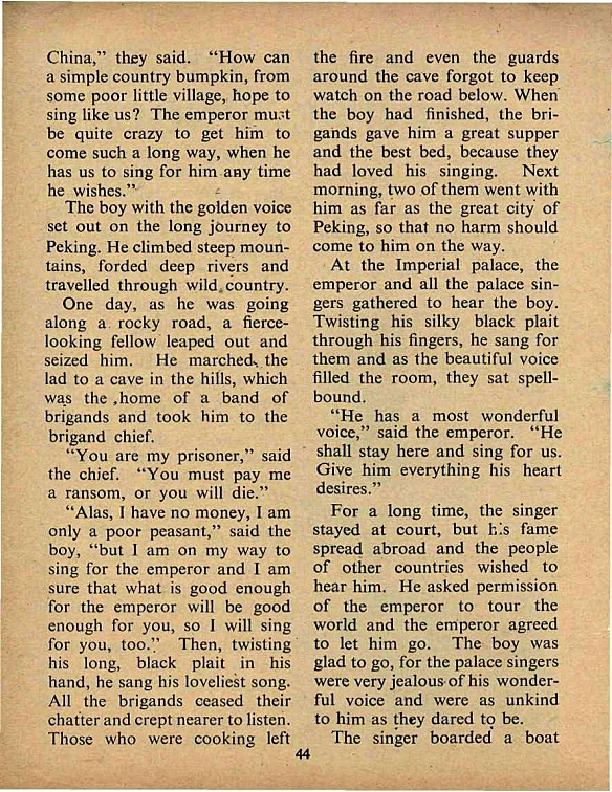 China," they said. "How can a simple country bumpkin, from some poor little village, hope to sing like us? The emperor must be quite crazy to get him to come such a long way, when he has us to sing for him any time he wishes."

The boy with the golden voice set out on the long journey to Peking. He climbed steep mountains, forded deep rivers and travelled through wild country.

One day, as he was going along a rocky road, a fierce-looking fellow leaped out and seized him. He marched the lad to a cave in the hills, which was the home of a band of brigands and took him to the brigand chief.

"You are my prisoner," said the chief. "You must pay me a ransom, or you will die."

"Alas, I have no money, I am only a poor peasant," said the boy, "but I am on my way to sing for the emperor and I am sure that what is good enough for the emperor will be good enough for you, so I will sing for you, too." Then, twisting his long, black plait in his hand, he sang his loveliest song. All the brigands ceased their chatter and crept nearer to listen. Those who were cooking left the fire and even the guards around the cave forgot to keep watch on the road below. When the boy had finished, the brigands gave him a great supper and the best bed, because they had loved his singing. Next morning, two of them went with him as far as the great city of Peking, so that no harm should come to him on the way.

At the Imperial palace, the emperor and all the palace singers gathered to hear the boy. Twisting his silky black plait through his fingers, he sang for them and as the beautiful voice filled the room, they sat spellbound.

"He has a most wonderful voice," said the emperor. "He shall stay here and sing for us. Give him everything his heart desires."

For a long time, the singer stayed at court, but his fame spread abroad and the people of other countries wished to hear him. He asked permission of the emperor to tour the world and the emperor agreed to let him go. The boy was glad to go, for the palace singers were very jealous of his wonderful voice and were as unkind to him as they dared to be.

The singer boarded a boat

44